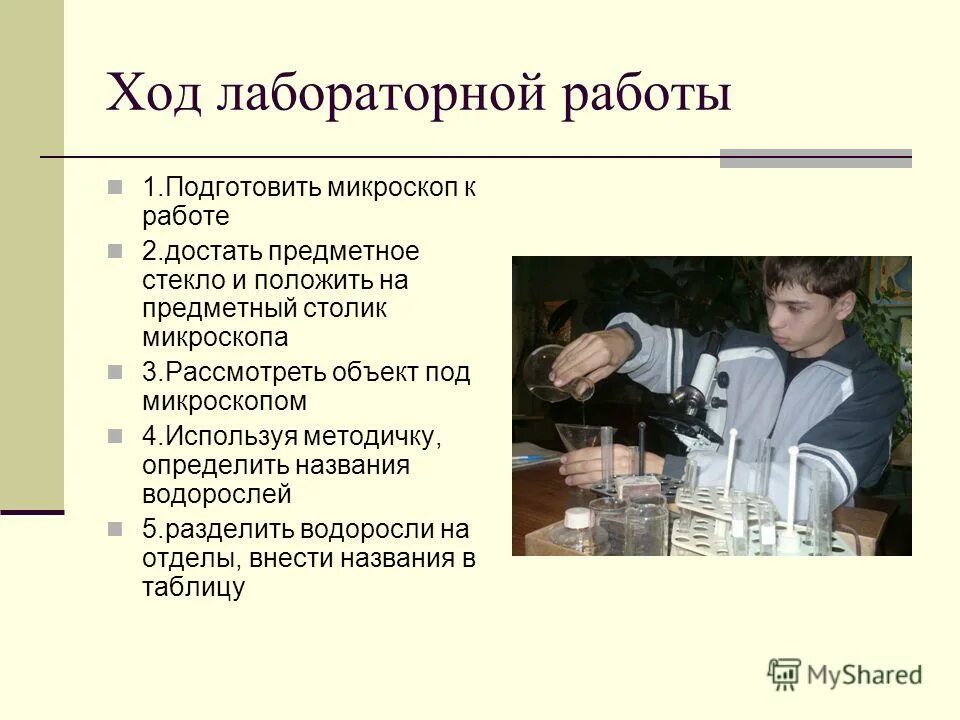 Ход лабораторной работы

1.Подготовить микроскоп к работе

2.достать предметное стекло и положить на предметный столик микроскопа

3.Рассмотреть объект под микроскопом

4.Используя методичку, определить названия водорослей

5.разделить водоросли на отделы, внести названия в таблицу

MyShared